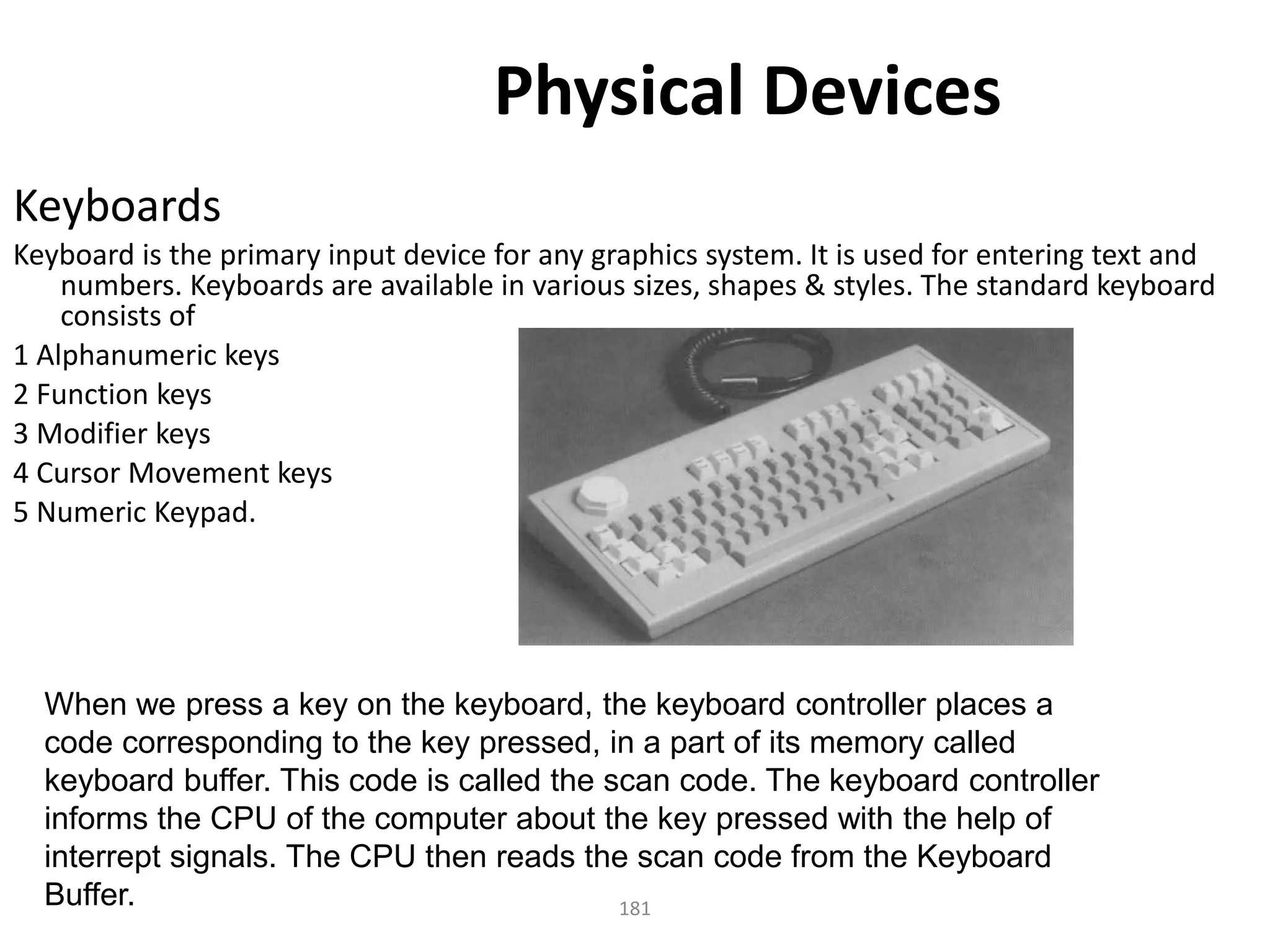 Physical Devices

Keyboards

Keyboard is the primary input device for any graphics system. It is used for entering text and numbers. Keyboards are available in various sizes, shapes & styles. The standard keyboard consists of

1 Alphanumeric keys
2 Function keys
3 Modifier keys
4 Cursor Movement keys
5 Numeric Keypad.

When we press a key on the keyboard, the keyboard controller places a code corresponding to the key pressed, in a part of its memory called keyboard buffer. This code is called the scan code. The keyboard controller informs the CPU of the computer about the key pressed with the help of interrept signals. The CPU then reads the scan code from the Keyboard Buffer.

181